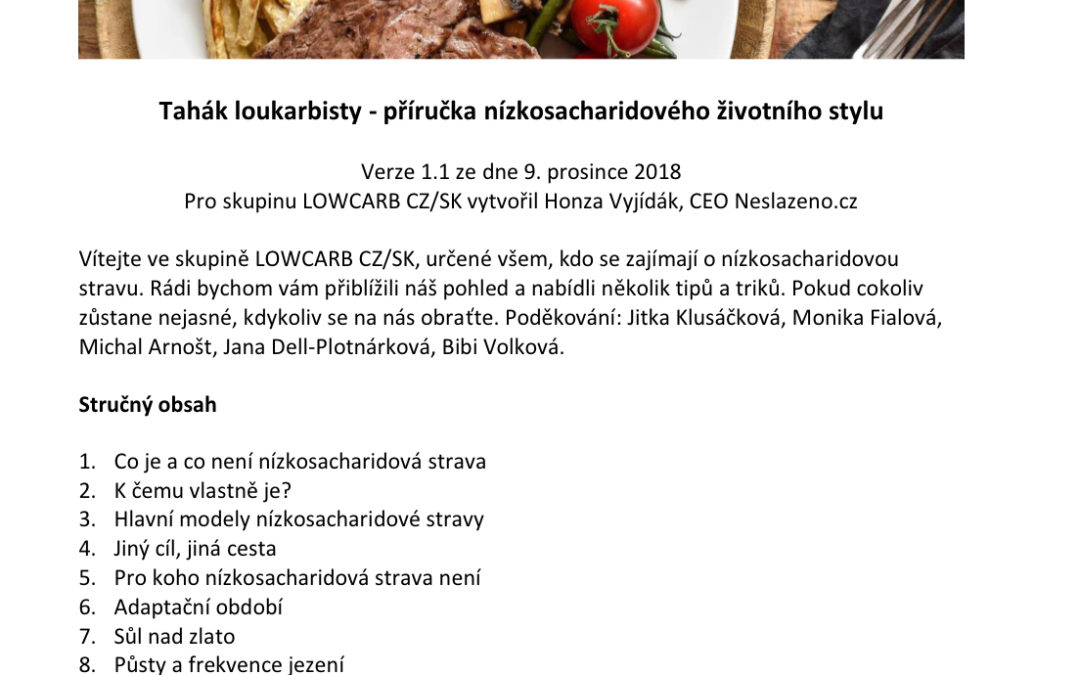 Tahák loukarbisty - příručka nízkosacharidového životního stylu

Verze 1.1 ze dne 9. prosince 2018
Pro skupinu LOWCARB CZ/SK vytvořil Honza Vyjídák, CEO Neslazeno.cz

Vítejte ve skupině LOWCARB CZ/SK, určené všem, kdo se zajímají o nízkosacharidovou stravu. Rádi bychom vám přiblížili náš pohled a nabídli několik tipů a triků. Pokud cokoliv zůstane nejasné, kdykoliv se na nás obraťte. Poděkování: Jitka Klusáčková, Monika Fialová, Michal Arnošt, Jana Dell-Plotnárková, Bibi Volková.

Stručný obsah

1. Co je a co není nízkosacharidová strava
2. K čemu vlastně je?
3. Hlavní modely nízkosacharidové stravy
4. Jiný cíl, jiná cesta
5. Pro koho nízkosacharidová strava není
6. Adaptační období
7. Sůl nad zlato
8. Půsty a frekvence jezení